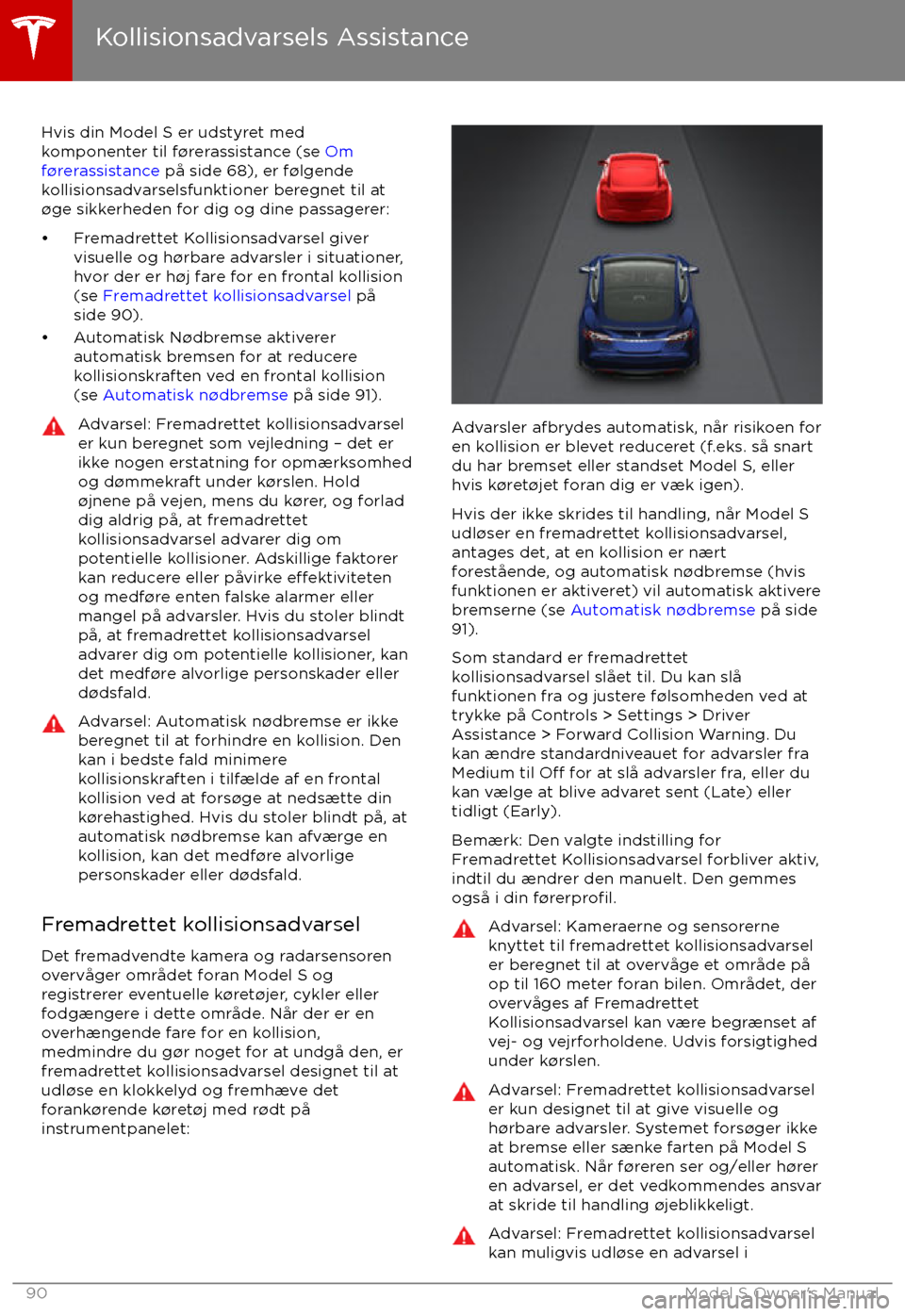 Kollisionsadvarsels Assistance

Hvis din Model S er udstyret med komponenter til førerassistance (se Om førerassistance på side 68), er følgende kollisionsadvarselsfunktioner beregnet til at øge sikkerheden for dig og dine passagerer:

• Fremadrettet Kollisionsadvarsel giver visuelle og hørbare advarsler i situationer, hvor der er høj fare for en frontal kollision (se Fremadrettet kollisionsadvarsel på side 90).
• Automatisk Nødbremse aktiverer automatisk bremsen for at reducere kollisionskraften ved en frontal kollision (se Automatisk nødbremse på side 91).

Advarsel: Fremadrettet kollisionsadvarsel er kun beregnet som vejledning – det er ikke nogen erstatning for opmærksomhed og dømmekraft under kørslen. Hold øjnene på vejen, mens du kører, og forlad dig aldrig på, at fremadrettet kollisionsadvarsel advarer dig om potentielle kollisioner. Adskillige faktorer kan reducere eller påvirke effektiviteten og medføre enten falske alarmer eller mangel på advarsler. Hvis du stoler blindt på, at fremadrettet kollisionsadvarsel advarer dig om potentielle kollisioner, kan det medføre alvorlige personskader eller dødsfald.

Advarsel: Automatisk nødbremse er ikke beregnet til at forhindre en kollision. Den kan i bedste fald minimere kollisionskraften i tilfælde af en frontal kollision ved at forsøge at nedsætte din kørehastighed. Hvis du stoler blindt på, at automatisk nødbremse kan afværge en kollision, kan det medføre alvorlige personskader eller dødsfald.

Fremadrettet kollisionsadvarsel

Det fremadvendte kamera og radarsensoren overvåger området foran Model S og registrerer eventuelle køretøjer, cykler eller fodgængere i dette område. Når der er en overhængende fare for en kollision, medmindre du gør noget for at undgå den, er fremadrettet kollisionsadvarsel designet til at udløse en klokkelyd og fremhæve det forankørende køretøj med rødt på instrumentpanelet:

Advarsler afbrydes automatisk, når risikoen for en kollision er blevet reduceret (f.eks. så snart du har bremset eller standset Model S, eller hvis køretøjet foran dig er væk igen).

Hvis der ikke skrides til handling, når Model S udløser en fremadrettet kollisionsadvarsel, antages det, at en kollision er nært forestående, og automatisk nødbremse (hvis funktionen er aktiveret) vil automatisk aktivere bremserne (se Automatisk nødbremse på side 91).

Som standard er fremadrettet kollisionsadvarsel slået til. Du kan slå funktionen fra og justere følsomheden ved at trykke på Controls > Settings > Driver Assistance > Forward Collision Warning. Du kan ændre standardniveauet for advarsler fra Medium til Off for at slå advarsler fra, eller du kan vælge at blive advaret sent (Late) eller tidligt (Early).

Bemærk: Den valgte indstilling for Fremadrettet Kollisionsadvarsel forbliver aktiv, indtil du ændrer den manuelt. Den gemmes også i din førerprofil.

Advarsel: Kameraerne og sensorerne knyttet til fremadrettet kollisionsadvarsel er beregnet til at overvåge et område på op til 160 meter foran bilen. Området, der overvåges af Fremadrettet Kollisionsadvarsel kan være begrænset af vej- og vejrforholdene. Udvis forsigtighed under kørslen.

Advarsel: Fremadrettet kollisionsadvarsel er kun designet til at give visuelle og hørbare advarsler. Systemet forsøger ikke at bremse eller sænke farten på Model S automatisk. Når føreren ser og/eller hører en advarsel, er det vedkommendes ansvar at skride til handling øjeblikkeligt.

Advarsel: Fremadrettet kollisionsadvarsel kan muligvis udløse en advarsel i

90 Model S Owner's Manual
carmanualsonline.info